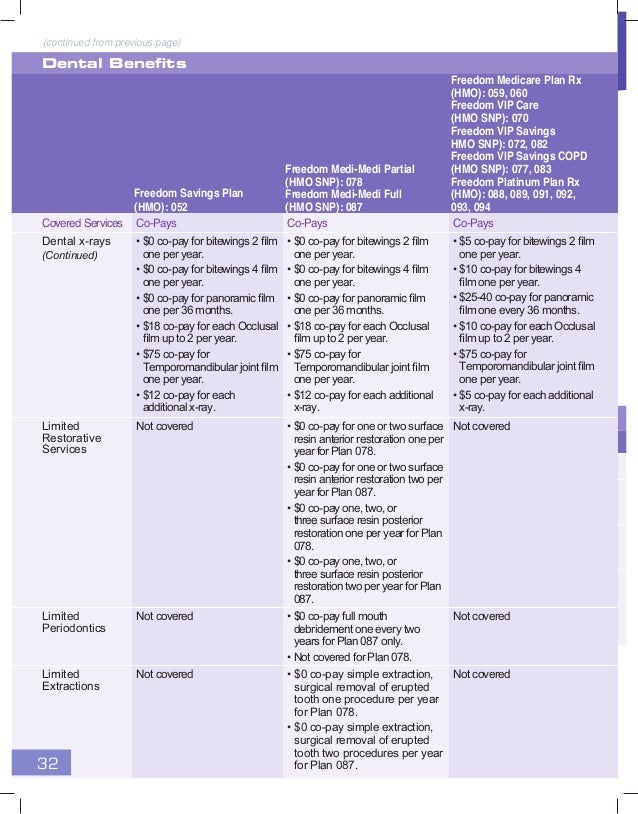 (continued from previous page)

Dental Benefits

| | Freedom Savings Plan (HMO): 052 | Freedom Medi-Medi Partial (HMO SNP): 078 Freedom Medi-Medi Full (HMO SNP): 087 | Freedom Medicare Plan Rx (HMO): 059, 060 Freedom VIP Care (HMO SNP): 070 Freedom VIP Savings HMO SNP): 072, 082 Freedom VIP Savings COPD (HMO SNP): 077, 083 Freedom Platinum Plan Rx (HMO): 088, 089, 091, 092, 093, 094 |
|---|---|---|---|
| Covered Services | Co-Pays | Co-Pays | Co-Pays |
| Dental x-rays (Continued) | • $0 co-pay for bitewings 2 film one per year. • $0 co-pay for bitewings 4 film one per year. • $0 co-pay for panoramic film one per 36 months. • $18 co-pay for each Occlusal film up to 2 per year. • $75 co-pay for Temporomandibular joint film one per year. • $12 co-pay for each additional x-ray. | • $0 co-pay for bitewings 2 film one per year. • $0 co-pay for bitewings 4 film one per year. • $0 co-pay for panoramic film one per 36 months. • $18 co-pay for each Occlusal film up to 2 per year. • $75 co-pay for Temporomandibular joint film one per year. • $12 co-pay for each additional x-ray. | • $5 co-pay for bitewings 2 film one per year. • $10 co-pay for bitewings 4 film one per year. • $25-40 co-pay for panoramic film one every 36 months. • $10 co-pay for each Occlusal film up to 2 per year. • $75 co-pay for Temporomandibular joint film one per year. • $5 co-pay for each additional x-ray. |
| Limited Restorative Services | Not covered | • $0 co-pay for one or two surface resin anterior restoration one per year for Plan 078. • $0 co-pay for one or two surface resin anterior restoration two per year for Plan 087. • $0 co-pay one, two, or three surface resin posterior restoration one per year for Plan 078. • $0 co-pay one, two, or three surface resin posterior restoration two per year for Plan 087. | Not covered |
| Limited Periodontics | Not covered | • $0 co-pay full mouth debridement one every two years for Plan 087 only. • Not covered for Plan 078. | Not covered |
| Limited Extractions | Not covered | • $0 co-pay simple extraction, surgical removal of erupted tooth one procedure per year for Plan 078. • $0 co-pay simple extraction, surgical removal of erupted tooth two procedures per year for Plan 087. | Not covered |

32